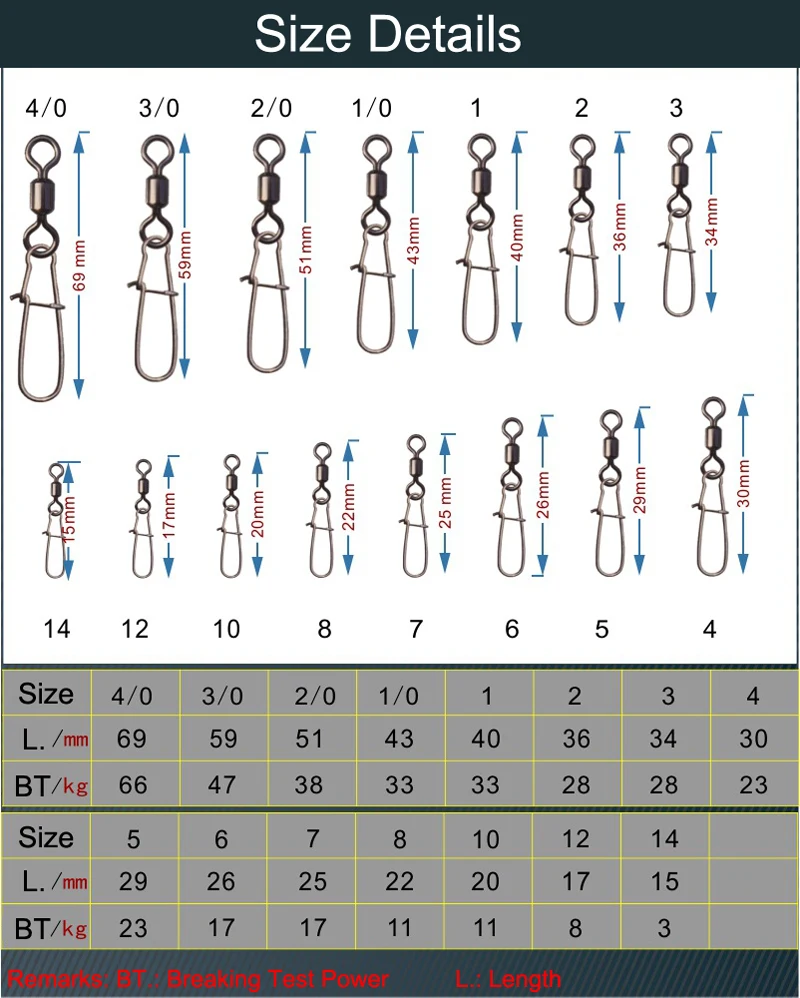 Size Details

4/0 3/0 2/0 1/0 1 2 3

69 mm 59mm 51mm 43mm 40mm 36mm 34mm

15mm 17mm 20mm 22mm 25 mm 26mm 29mm 30mm

14 12 10 8 7 6 5 4

| Size | 4/0 | 3/0 | 2/0 | 1/0 | 1 | 2 | 3 | 4 |
|---|---|---|---|---|---|---|---|---|
| L. /mm | 69 | 59 | 51 | 43 | 40 | 36 | 34 | 30 |
| BT/kg | 66 | 47 | 38 | 33 | 33 | 28 | 28 | 23 |

| Size | 5 | 6 | 7 | 8 | 10 | 12 | 14 | |
|---|---|---|---|---|---|---|---|---|
| L. /mm | 29 | 26 | 25 | 22 | 20 | 17 | 15 | |
| BT/kg | 23 | 17 | 17 | 11 | 11 | 8 | 3 | |

Remarks: BT.: Breaking Test Power L.: Length